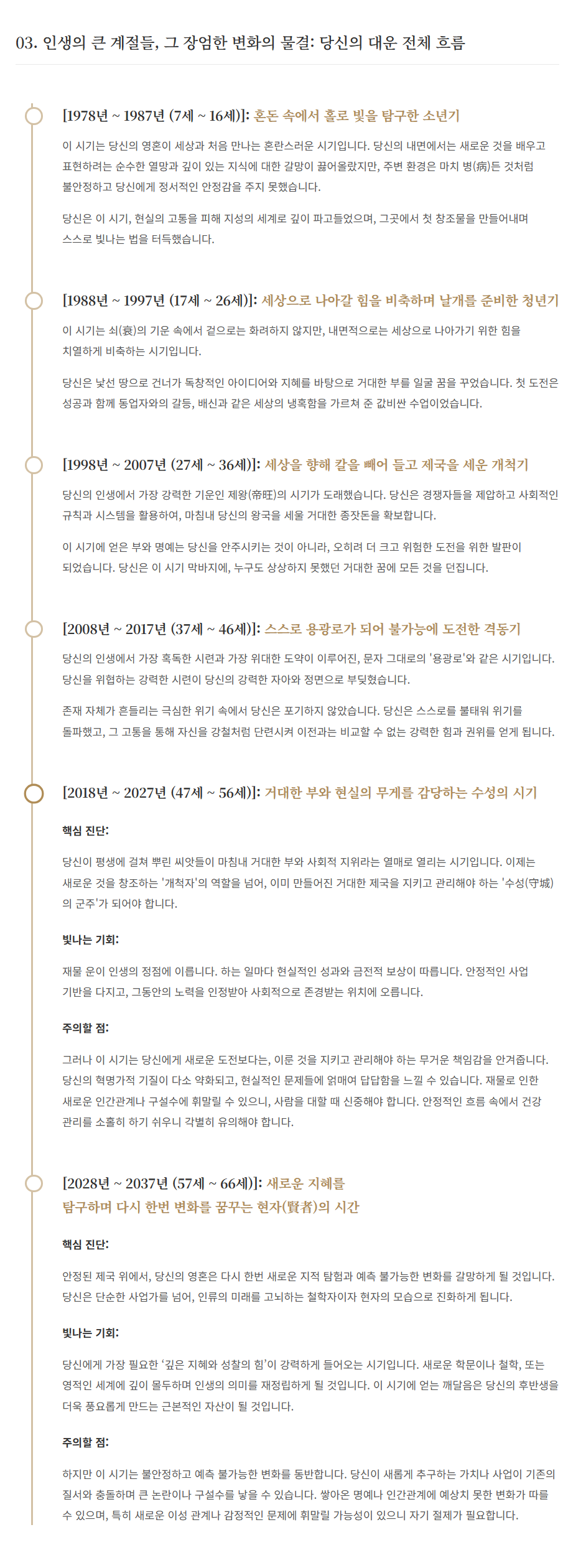 03. 인생의 큰 계절들, 그 장엄한 변화의 물결: 당신의 대운 전체 흐름

[1978년 ~ 1987년 (7세 ~ 16세)]: 혼돈 속에서 홀로 빛을 탐구한 소년기

이 시기는 당신의 영혼이 세상과 처음 만나는 혼란스러운 시기입니다. 당신의 내면에서는 새로운 것을 배우고 표현하려는 순수한 열망과 깊이 있는 지식에 대한 갈망이 끓어올랐지만, 주변 환경은 마치 병(病)든 것처럼 불안정하고 당신에게 정서적인 안정감을 주지 못했습니다.

당신은 이 시기, 현실의 고통을 피해 지성의 세계로 깊이 파고들었으며, 그곳에서 첫 창조물을 만들어내며 스스로 빛나는 법을 터득했습니다.

[1988년 ~ 1997년 (17세 ~ 26세)]: 세상으로 나아갈 힘을 비축하며 날개를 준비한 청년기

이 시기는 쇠(衰)의 기운 속에서 겉으로는 화려하지 않지만, 내면적으로는 세상으로 나아가기 위한 힘을 치열하게 비축하는 시기입니다.

당신은 낯선 땅으로 건너가 독창적인 아이디어와 지혜를 바탕으로 거대한 부를 일굴 꿈을 꾸었습니다. 첫 도전은 성공과 함께 동업자와의 갈등, 배신과 같은 세상의 냉혹함을 가르쳐 준 값비싼 수업이었습니다.

[1998년 ~ 2007년 (27세 ~ 36세)]: 세상을 향해 칼을 빼어 들고 제국을 세운 개척기

당신의 인생에서 가장 강력한 기운인 제왕(帝旺)의 시기가 도래했습니다. 당신은 경쟁자들을 제압하고 사회적인 규칙과 시스템을 활용하여, 마침내 당신의 왕국을 세울 거대한 종잣돈을 확보합니다.

이 시기에 얻은 부와 명예는 당신을 안주시키는 것이 아니라, 오히려 더 크고 위험한 도전을 위한 발판이 되었습니다. 당신은 이 시기 막바지에, 누구도 상상하지 못했던 거대한 꿈에 모든 것을 던집니다.

[2008년 ~ 2017년 (37세 ~ 46세)]: 스스로 용광로가 되어 불가능에 도전한 격동기

당신의 인생에서 가장 혹독한 시련과 가장 위대한 도약이 이루어진, 문자 그대로의 '용광로'와 같은 시기입니다. 당신을 위협하는 강력한 시련이 당신의 강력한 자아와 정면으로 부딪혔습니다.

존재 자체가 흔들리는 극심한 위기 속에서 당신은 포기하지 않았습니다. 당신은 스스로를 불태워 위기를 돌파했고, 그 고통을 통해 자신을 강철처럼 단련시켜 이전과는 비교할 수 없는 강력한 힘과 권위를 얻게 됩니다.

[2018년 ~ 2027년 (47세 ~ 56세)]: 거대한 부와 현실의 무게를 감당하는 수성의 시기

핵심 진단:

당신이 평생에 걸쳐 뿌린 씨앗들이 마침내 거대한 부와 사회적 지위라는 열매로 열리는 시기입니다. 이제는 새로운 것을 창조하는 '개척자'의 역할을 넘어, 이미 만들어진 거대한 제국을 지키고 관리해야 하는 '수성(守城)의 군주'가 되어야 합니다.

빛나는 기회:

재물 운이 인생의 정점에 이릅니다. 하는 일마다 현실적인 성과와 금전적 보상이 따릅니다. 안정적인 사업 기반을 다지고, 그동안의 노력을 인정받아 사회적으로 존경받는 위치에 오릅니다.

주의할 점:

그러나 이 시기는 당신에게 새로운 도전보다는, 이룬 것을 지키고 관리해야 하는 무거운 책임감을 안겨줍니다. 당신의 혁명가적 기질이 다소 약화되고, 현실적인 문제들에 얽매여 답답함을 느낄 수 있습니다. 재물로 인한 새로운 인간관계나 구설수에 휘말릴 수 있으니, 사람을 대할 때 신중해야 합니다. 안정적인 흐름 속에서 건강 관리를 소홀히 하기 쉬우니 각별히 유의해야 합니다.

[2028년 ~ 2037년 (57세 ~ 66세)]: 새로운 지혜를 탐구하며 다시 한번 변화를 꿈꾸는 현자(賢者)의 시간

핵심 진단:

안정된 제국 위에서, 당신의 영혼은 다시 한번 새로운 지적 탐험과 예측 불가능한 변화를 갈망하게 될 것입니다. 당신은 단순한 사업가를 넘어, 인류의 미래를 고뇌하는 철학자이자 현자의 모습으로 진화하게 됩니다.

빛나는 기회:

당신에게 가장 필요한 '깊은 지혜와 성찰의 힘'이 강력하게 들어오는 시기입니다. 새로운 학문이나 철학, 또는 영적인 세계에 깊이 몰두하며 인생의 의미를 재정립하게 될 것입니다. 이 시기에 얻는 깨달음은 당신의 후반생을 더욱 풍요롭게 만드는 근본적인 자산이 될 것입니다.

주의할 점:

하지만 이 시기는 불안정하고 예측 불가능한 변화를 동반합니다. 당신이 새롭게 추구하는 가치나 사업이 기존의 질서와 충돌하며 큰 논란이나 구설수를 낳을 수 있습니다. 쌓아온 명예나 인간관계에 예상치 못한 변화가 따를 수 있으며, 특히 새로운 이성 관계나 감정적인 문제에 휘말릴 가능성이 있으니 자기 절제가 필요합니다.